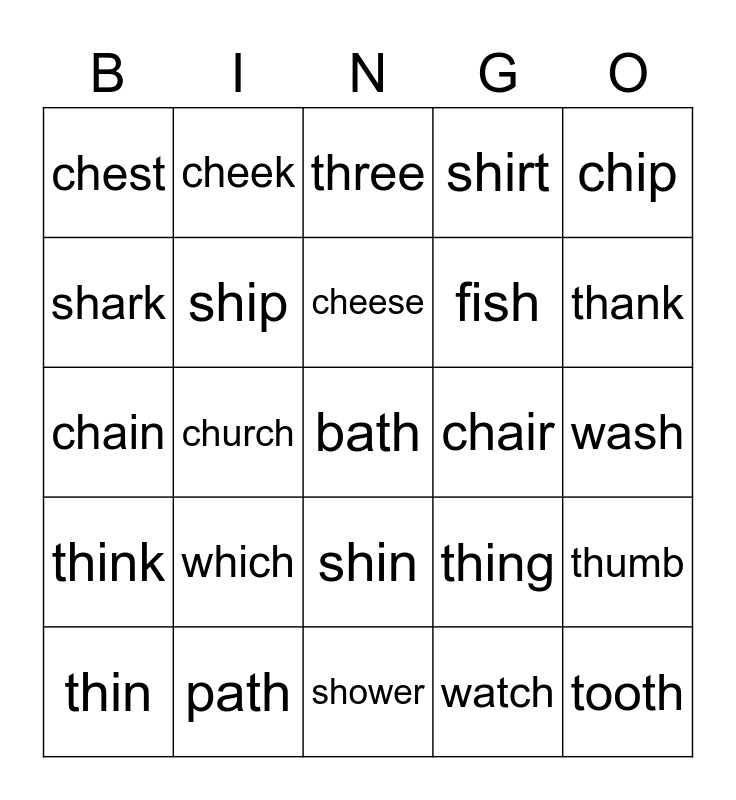 | B | I | N | G | O |
|---|---|---|---|---|
| chest | cheek | three | shirt | chip |
| shark | ship | cheese | fish | thank |
| chain | church | bath | chair | wash |
| think | which | shin | thing | thumb |
| thin | path | shower | watch | tooth |